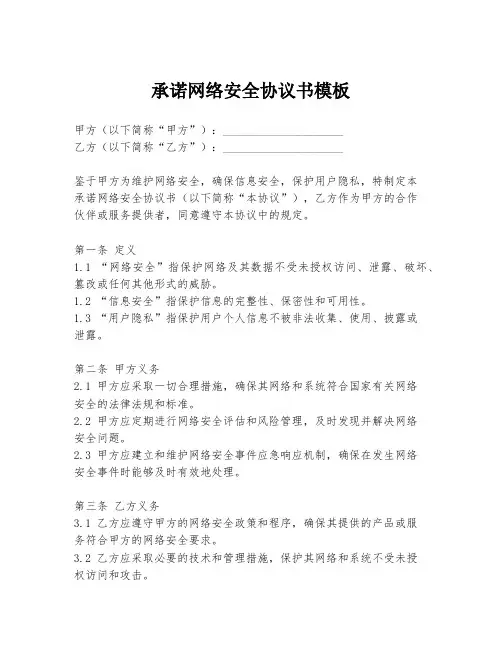 承诺网络安全协议书模板

甲方（以下简称“甲方”）：____________________
乙方（以下简称“乙方”）：____________________

鉴于甲方为维护网络安全，确保信息安全，保护用户隐私，特制定本承诺网络安全协议书（以下简称“本协议”），乙方作为甲方的合作伙伴或服务提供者，同意遵守本协议中的规定。

第一条 定义
1.1 “网络安全”指保护网络及其数据不受未授权访问、泄露、破坏、篡改或任何其他形式的威胁。
1.2 “信息安全”指保护信息的完整性、保密性和可用性。
1.3 “用户隐私”指保护用户个人信息不被非法收集、使用、披露或泄露。

第二条 甲方义务
2.1 甲方应采取一切合理措施，确保其网络和系统符合国家有关网络安全的法律法规和标准。
2.2 甲方应定期进行网络安全评估和风险管理，及时发现并解决网络安全问题。
2.3 甲方应建立和维护网络安全事件应急响应机制，确保在发生网络安全事件时能够及时有效地处理。

第三条 乙方义务
3.1 乙方应遵守甲方的网络安全政策和程序，确保其提供的产品或服务符合甲方的网络安全要求。
3.2 乙方应采取必要的技术和管理措施，保护其网络和系统不受未授权访问和攻击。